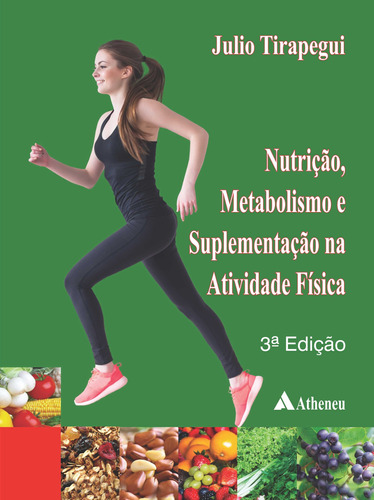 Julio Tirapegui

Nutrição, Metabolismo e Suplementação na Atividade Física

3ª Edição

Atheneu